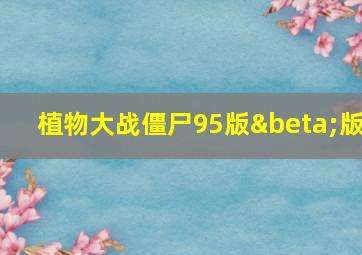 植物大战僵尸95版&beta;版